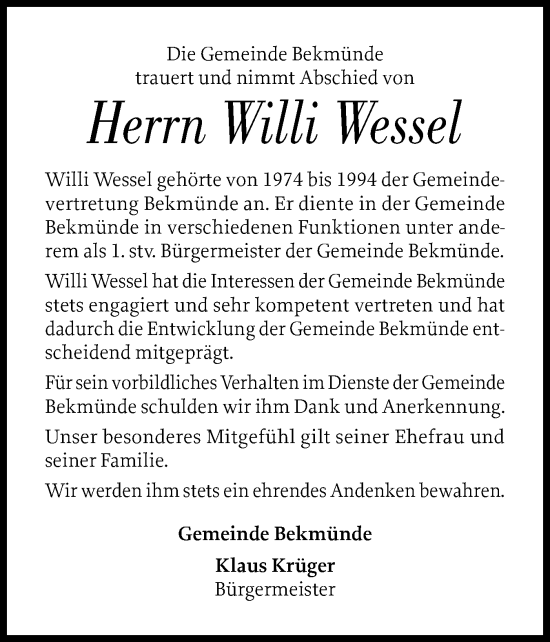 Die Gemeinde Bekmünde
trauert und nimmt Abschied von

Herrn Willi Wessel

Willi Wessel gehörte von 1974 bis 1994 der Gemeindevertretung Bekmünde an. Er diente in der Gemeinde Bekmünde in verschiedenen Funktionen unter anderem als 1. stv. Bürgermeister der Gemeinde Bekmünde.

Willi Wessel hat die Interessen der Gemeinde Bekmünde stets engagiert und sehr kompetent vertreten und hat dadurch die Entwicklung der Gemeinde Bekmünde entscheidend mitgeprägt.

Für sein vorbildliches Verhalten im Dienste der Gemeinde Bekmünde schulden wir ihm Dank und Anerkennung.

Unser besonderes Mitgefühl gilt seiner Ehefrau und seiner Familie.

Wir werden ihm stets ein ehrendes Andenken bewahren.

Gemeinde Bekmünde

Klaus Krüger
Bürgermeister